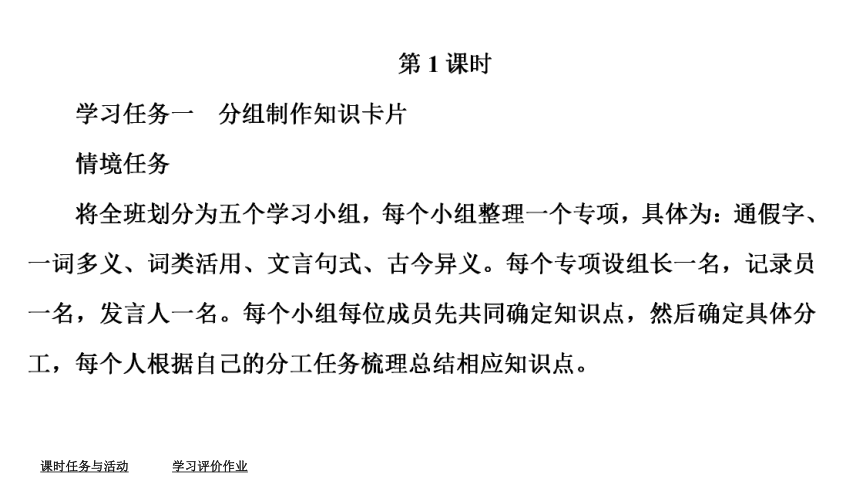 第 1 课时

学习任务一　分组制作知识卡片

情境任务

将全班划分为五个学习小组，每个小组整理一个专项，具体为：通假字、一词多义、词类活用、文言句式、古今异义。每个专项设组长一名，记录员一名，发言人一名。每个小组每位成员先共同确定知识点，然后确定具体分工，每个人根据自己的分工任务梳理总结相应知识点。

课时任务与活动　学习评价作业